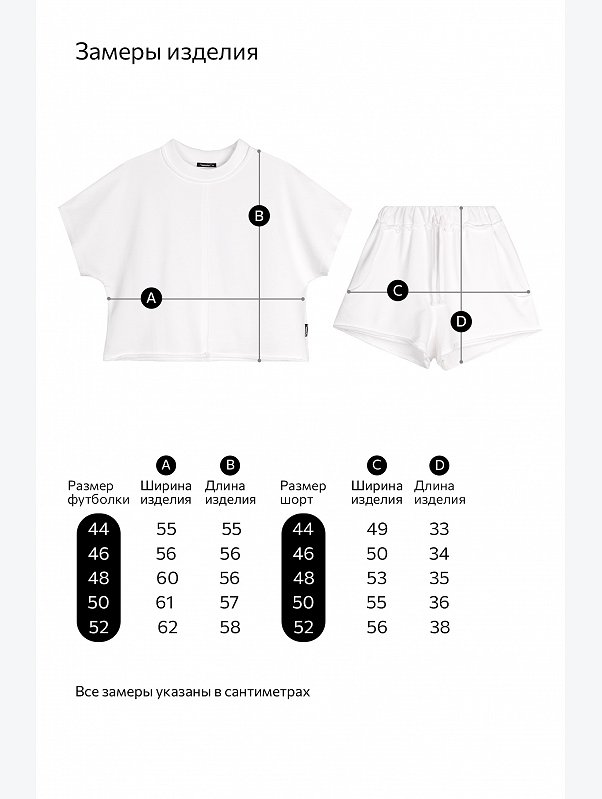 Замеры изделия

B

A

C

D

| Размер футболки | A Ширина изделия | B Длина изделия |
|---|---|---|
| 44 | 55 | 55 |
| 46 | 56 | 56 |
| 48 | 60 | 56 |
| 50 | 61 | 57 |
| 52 | 62 | 58 |

| Размер шорт | C Ширина изделия | D Длина изделия |
|---|---|---|
| 44 | 49 | 33 |
| 46 | 50 | 34 |
| 48 | 53 | 35 |
| 50 | 55 | 36 |
| 52 | 56 | 38 |

Все замеры указаны в сантиметрах